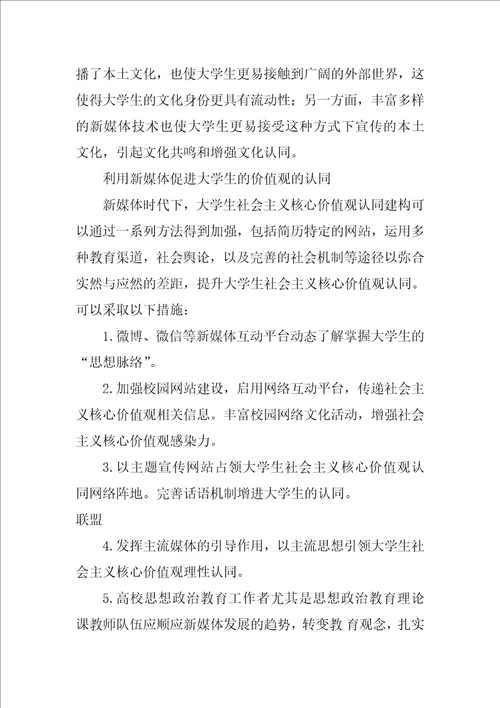 播了本土文化，也使大学生更易接触到广阔的外部世界，这使得大学生的文化身份更具有流动性；另一方面，丰富多样的新媒体技术也使大学生更易接受这种方式下宣传的本土文化，引起文化共鸣和增强文化认同。

利用新媒体促进大学生的价值观的认同

新媒体时代下，大学生社会主义核心价值观认同建构可以通过一系列方法得到加强，包括简历特定的网站，运用多种教育渠道，社会舆论，以及完善的社会机制等途径以弥合实然与应然的差距，提升大学生社会主义核心价值观认同。可以采取以下措施：

1.微博、微信等新媒体互动平台动态了解掌握大学生的“思想脉络”。

2.加强校园网站建设，启用网络互动平台，传递社会主义核心价值观相关信息。丰富校园网络文化活动，增强社会主义核心价值观感染力。

3.以主题宣传网站占领大学生社会主义核心价值观认同网络阵地。完善话语机制增进大学生的认同。

联盟

4.发挥主流媒体的引导作用，以主流思想引领大学生社会主义核心价值观理性认同。

5.高校思想政治教育工作者尤其是思想政治教育理论课教师队伍应顺应新媒体发展的趋势，转变教 育观念，扎实